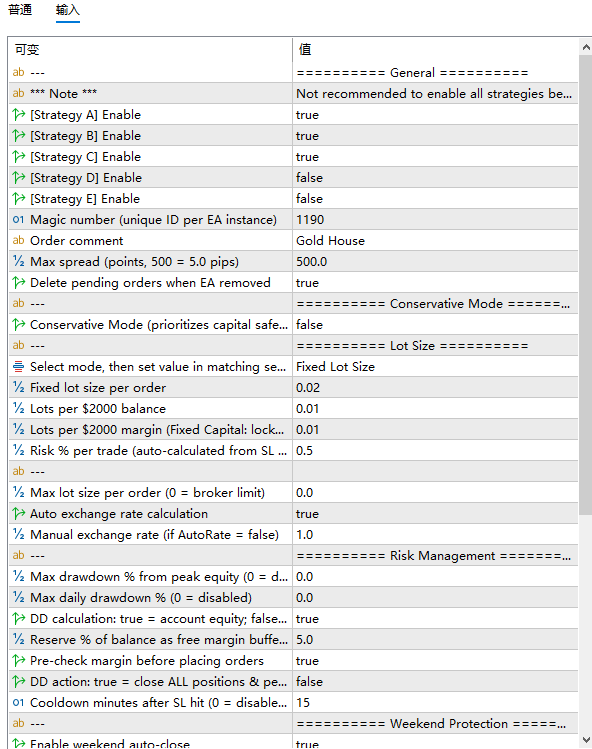 普通 输入

| 可变 | 值 |
|---|---|
| ab --- | ========== General ========== |
| ab *** Note *** | Not recommended to enable all strategies be... |
| [Strategy A] Enable | true |
| [Strategy B] Enable | true |
| [Strategy C] Enable | true |
| [Strategy D] Enable | false |
| [Strategy E] Enable | false |
| 01 Magic number (unique ID per EA instance) | 1190 |
| ab Order comment | Gold House |
| ½ Max spread (points, 500 = 5.0 pips) | 500.0 |
| Delete pending orders when EA removed | true |
| ab --- | ========== Conservative Mode ======... |
| Conservative Mode (prioritizes capital safe... | false |
| ab --- | ========== Lot Size ========== |
| Select mode, then set value in matching se... | Fixed Lot Size |
| ½ Fixed lot size per order | 0.02 |
| ½ Lots per $2000 balance | 0.01 |
| ½ Lots per $2000 margin (Fixed Capital: lock... | 0.01 |
| ½ Risk % per trade (auto-calculated from SL ... | 0.5 |
| ab --- | |
| ½ Max lot size per order (0 = broker limit) | 0.0 |
| Auto exchange rate calculation | true |
| ½ Manual exchange rate (if AutoRate = false) | 1.0 |
| ab --- | ========== Risk Management =======... |
| ½ Max drawdown % from peak equity (0 = d... | 0.0 |
| ½ Max daily drawdown % (0 = disabled) | 0.0 |
| DD calculation: true = account equity; false... | true |
| ½ Reserve % of balance as free margin buffe... | 5.0 |
| Pre-check margin before placing orders | true |
| DD action: true = close ALL positions & pe... | false |
| 01 Cooldown minutes after SL hit (0 = disable... | 15 |
| ab --- | ========== Weekend Protection =====... |
| Enable weekend auto-close | true |